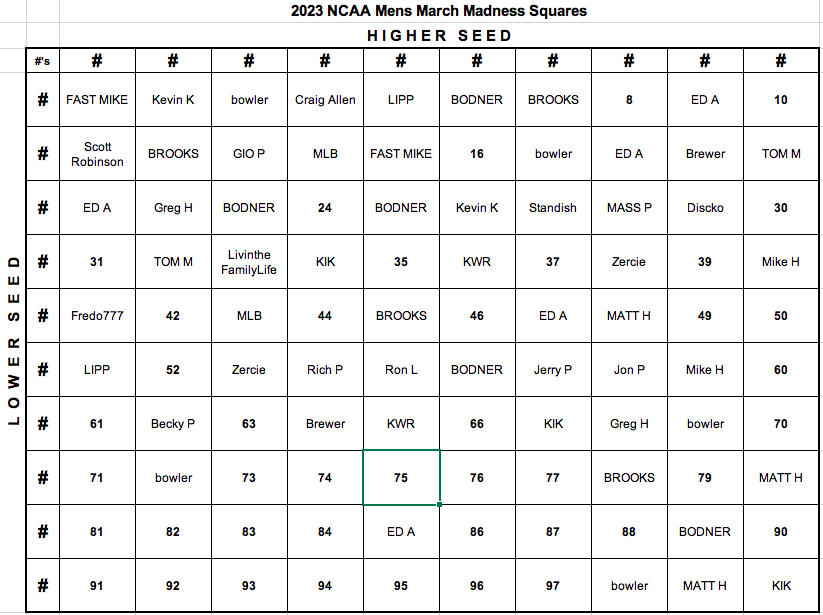 2023 NCAA Mens March Madness Squares

HIGHER SEED

LOWER SEED

| #'s | # | # | # | # | # | # | # | # | # | # |
|---|---|---|---|---|---|---|---|---|---|---|
| # | FAST MIKE | Kevin K | bowler | Craig Allen | LIPP | BODNER | BROOKS | 8 | ED A | 10 |
| # | Scott Robinson | BROOKS | GIO P | MLB | FAST MIKE | 16 | bowler | ED A | Brewer | TOM M |
| # | ED A | Greg H | BODNER | 24 | BODNER | Kevin K | Standish | MASS P | Discko | 30 |
| # | 31 | TOM M | Livinthe FamilyLife | KIK | 35 | KWR | 37 | Zercie | 39 | Mike H |
| # | Fredo777 | 42 | MLB | 44 | BROOKS | 46 | ED A | MATT H | 49 | 50 |
| # | LIPP | 52 | Zercie | Rich P | Ron L | BODNER | Jerry P | Jon P | Mike H | 60 |
| # | 61 | Becky P | 63 | Brewer | KWR | 66 | KIK | Greg H | bowler | 70 |
| # | 71 | bowler | 73 | 74 | 75 | 76 | 77 | BROOKS | 79 | MATT H |
| # | 81 | 82 | 83 | 84 | ED A | 86 | 87 | 88 | BODNER | 90 |
| # | 91 | 92 | 93 | 94 | 95 | 96 | 97 | bowler | MATT H | KIK |